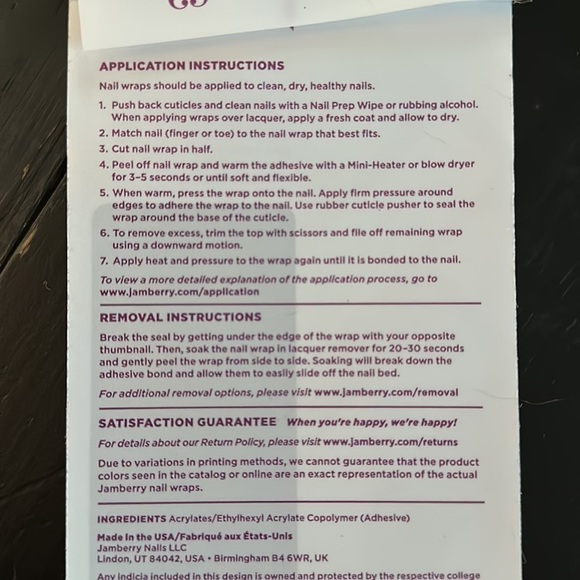 APPLICATION INSTRUCTIONS

Nail wraps should be applied to clean, dry, healthy nails.

1. Push back cuticles and clean nails with a Nail Prep Wipe or rubbing alcohol. When applying wraps over lacquer, apply a fresh coat and allow to dry.
2. Match nail (finger or toe) to the nail wrap that best fits.
3. Cut nail wrap in half.
4. Peel off nail wrap and warm the adhesive with a Mini-Heater or blow dryer for 3-5 seconds or until soft and flexible.
5. When warm, press the wrap onto the nail. Apply firm pressure around edges to adhere the wrap to the nail. Use rubber cuticle pusher to seal the wrap around the base of the cuticle.
6. To remove excess, trim the top with scissors and file off remaining wrap using a downward motion.
7. Apply heat and pressure to the wrap again until it is bonded to the nail.

To view a more detailed explanation of the application process, go to www.jamberry.com/application

REMOVAL INSTRUCTIONS

Break the seal by getting under the edge of the wrap with your opposite thumbnail. Then, soak the nail wrap in lacquer remover for 20-30 seconds and gently peel the wrap from side to side. Soaking will break down the adhesive bond and allow them to easily slide off the nail bed.

For additional removal options, please visit www.jamberry.com/removal

SATISFACTION GUARANTEE When you're happy, we're happy!

For details about our Return Policy, please visit www.jamberry.com/returns

Due to variations in printing methods, we cannot guarantee that the product colors seen in the catalog or online are an exact representation of the actual Jamberry nail wraps.

INGREDIENTS Acrylates/Ethylhexyl Acrylate Copolymer (Adhesive)

Made in the USA/Fabriqué aux États-Unis
Jamberry Nails LLC
Lindon, UT 84042, USA • Birmingham B4 6WR, UK

Any indicia included in this design is owned and protected by the respective college